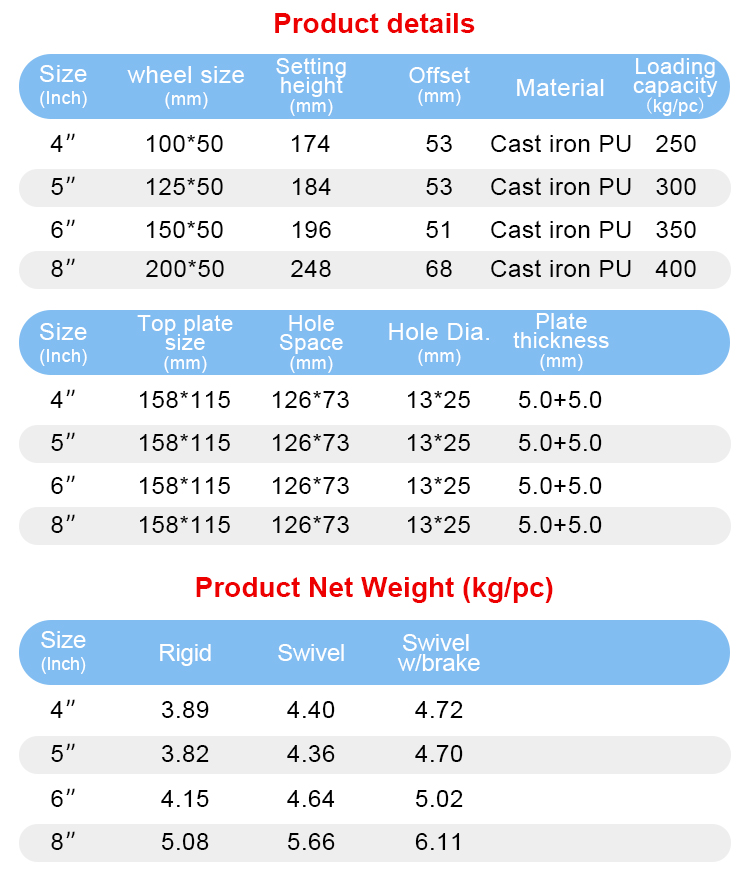 Product details

| Size (Inch) | wheel size (mm) | Setting height (mm) | Offset (mm) | Material | Loading capacity (kg/pc) |
|---|---|---|---|---|---|
| 4″ | 100*50 | 174 | 53 | Cast iron PU | 250 |
| 5″ | 125*50 | 184 | 53 | Cast iron PU | 300 |
| 6″ | 150*50 | 196 | 51 | Cast iron PU | 350 |
| 8″ | 200*50 | 248 | 68 | Cast iron PU | 400 |

| Size (Inch) | Top plate size (mm) | Hole Space (mm) | Hole Dia. (mm) | Plate thickness (mm) |
|---|---|---|---|---|
| 4″ | 158*115 | 126*73 | 13*25 | 5.0+5.0 |
| 5″ | 158*115 | 126*73 | 13*25 | 5.0+5.0 |
| 6″ | 158*115 | 126*73 | 13*25 | 5.0+5.0 |
| 8″ | 158*115 | 126*73 | 13*25 | 5.0+5.0 |

Product Net Weight (kg/pc)

| Size (Inch) | Rigid | Swivel | Swivel w/brake |
|---|---|---|---|
| 4″ | 3.89 | 4.40 | 4.72 |
| 5″ | 3.82 | 4.36 | 4.70 |
| 6″ | 4.15 | 4.64 | 5.02 |
| 8″ | 5.08 | 5.66 | 6.11 |